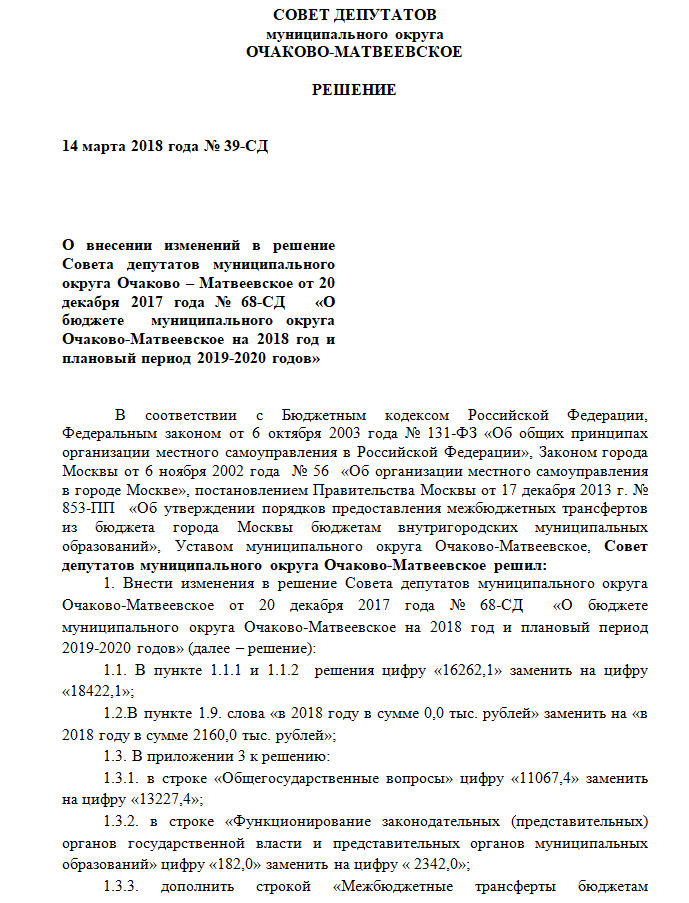 СОВЕТ ДЕПУТАТОВ
муниципального округа
ОЧАКОВО-МАТВЕЕВСКОЕ

РЕШЕНИЕ

14 марта 2018 года № 39-СД

О внесении изменений в решение Совета депутатов муниципального округа Очаково – Матвеевское от 20 декабря 2017 года № 68-СД «О бюджете муниципального округа Очаково-Матвеевское на 2018 год и плановый период 2019-2020 годов»

В соответствии с Бюджетным кодексом Российской Федерации, Федеральным законом от 6 октября 2003 года № 131-ФЗ «Об общих принципах организации местного самоуправления в Российской Федерации», Законом города Москвы от 6 ноября 2002 года № 56 «Об организации местного самоуправления в городе Москве», постановлением Правительства Москвы от 17 декабря 2013 г. № 853-ПП «Об утверждении порядков предоставления межбюджетных трансфертов из бюджета города Москвы бюджетам внутригородских муниципальных образований», Уставом муниципального округа Очаково-Матвеевское, Совет депутатов муниципального округа Очаково-Матвеевское решил:

1. Внести изменения в решение Совета депутатов муниципального округа Очаково-Матвеевское от 20 декабря 2017 года № 68-СД «О бюджете муниципального округа Очаково-Матвеевское на 2018 год и плановый период 2019-2020 годов» (далее – решение):

1.1. В пункте 1.1.1 и 1.1.2 решения цифру «16262,1» заменить на цифру «18422,1»;

1.2.В пункте 1.9. слова «в 2018 году в сумме 0,0 тыс. рублей» заменить на «в 2018 году в сумме 2160,0 тыс. рублей»;

1.3. В приложении 3 к решению:

1.3.1. в строке «Общегосударственные вопросы» цифру «11067,4» заменить на цифру «13227,4»;

1.3.2. в строке «Функционирование законодательных (представительных) органов государственной власти и представительных органов муниципальных образований» цифру «182,0» заменить на цифру « 2342,0»;

1.3.3. дополнить строкой «Межбюджетные трансферты бюджетам